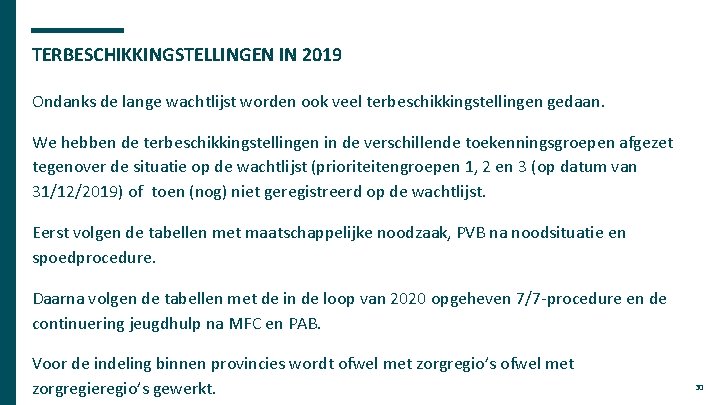 TERBESCHIKKINGSTELLINGEN IN 2019

Ondanks de lange wachtlijst worden ook veel terbeschikkingstellingen gedaan.

We hebben de terbeschikkingstellingen in de verschillende toekenningsgroepen afgezet tegenover de situatie op de wachtlijst (prioriteitengroepen 1, 2 en 3 (op datum van 31/12/2019) of toen (nog) niet geregistreerd op de wachtlijst.

Eerst volgen de tabellen met maatschappelijke noodzaak, PVB na noodsituatie en spoedprocedure.

Daarna volgen de tabellen met de in de loop van 2020 opgeheven 7/7-procedure en de continuering jeugdhulp na MFC en PAB.

Voor de indeling binnen provincies wordt ofwel met zorgregio's ofwel met zorgregieregio's gewerkt.

30